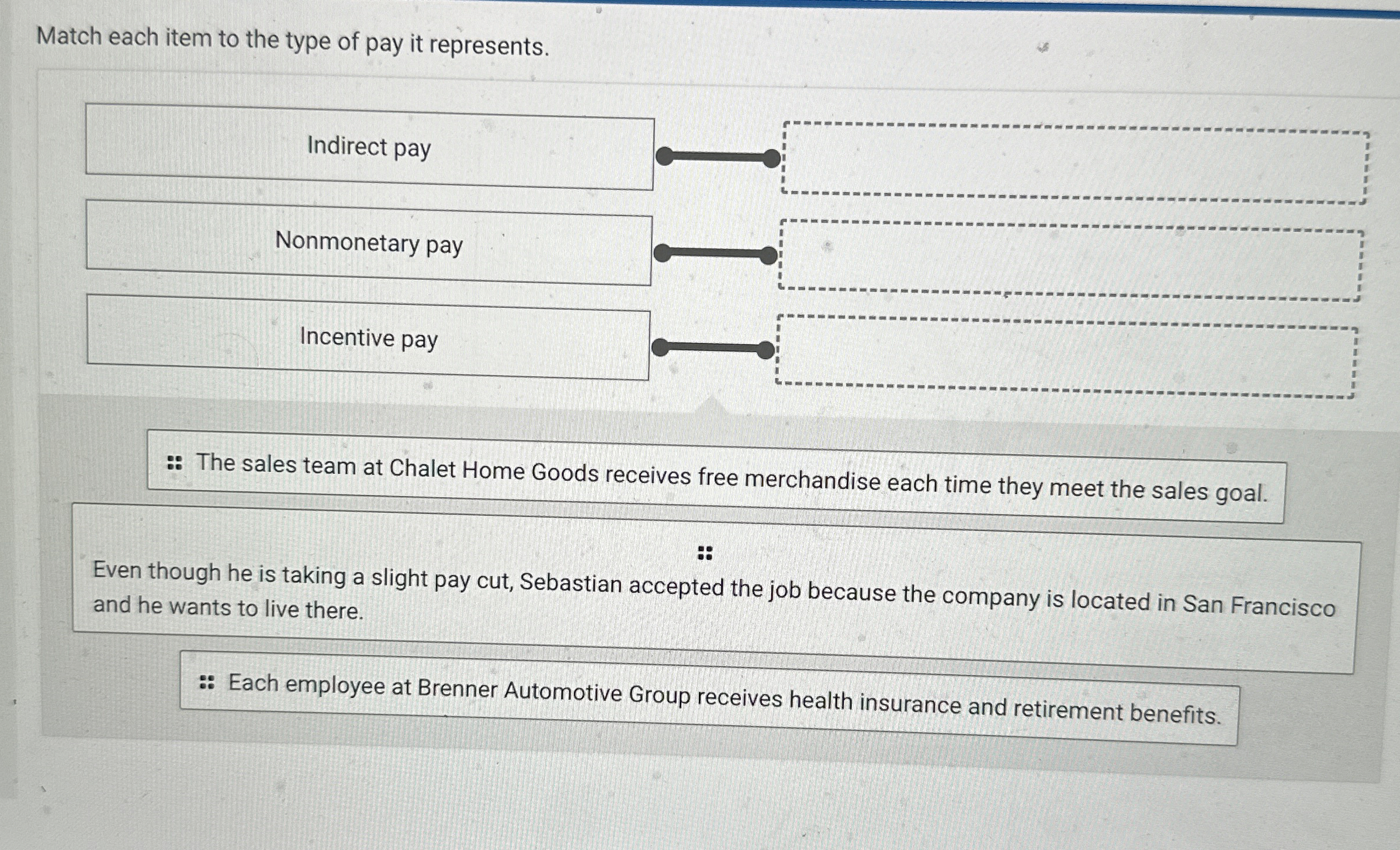 Match each item to the type of pay it represents.

Indirect pay

Nonmonetary pay

Incentive pay

The sales team at Chalet Home Goods receives free merchandise each time they meet the sales goal.

Even though he is taking a slight pay cut, Sebastian accepted the job because the company is located in San Francisco and he wants to live there.

Each employee at Brenner Automotive Group receives health insurance and retirement benefits.